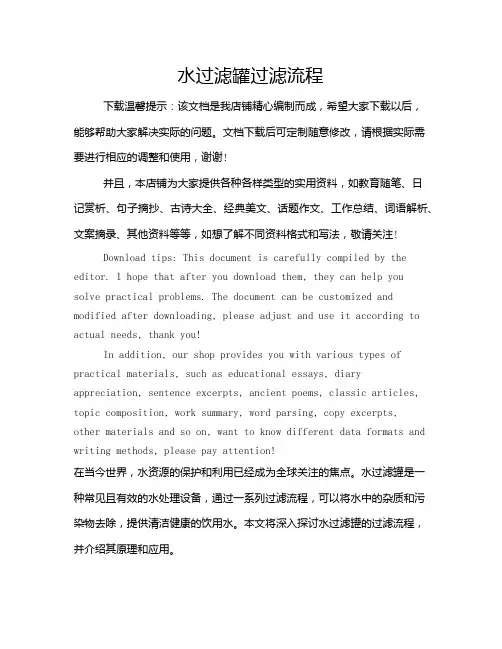 水过滤罐过滤流程

下载温馨提示：该文档是我店铺精心编制而成，希望大家下载以后，能够帮助大家解决实际的问题。文档下载后可定制随意修改，请根据实际需要进行相应的调整和使用，谢谢！

并且，本店铺为大家提供各种各样类型的实用资料，如教育随笔、日记赏析、句子摘抄、古诗大全、经典美文、话题作文、工作总结、词语解析、文案摘录、其他资料等等，如想了解不同资料格式和写法，敬请关注！

Download tips: This document is carefully compiled by the editor. I hope that after you download them, they can help you solve practical problems. The document can be customized and modified after downloading, please adjust and use it according to actual needs, thank you!

In addition, our shop provides you with various types of practical materials, such as educational essays, diary appreciation, sentence excerpts, ancient poems, classic articles, topic composition, work summary, word parsing, copy excerpts, other materials and so on, want to know different data formats and writing methods, please pay attention!

在当今世界，水资源的保护和利用已经成为全球关注的焦点。水过滤罐是一种常见且有效的水处理设备，通过一系列过滤流程，可以将水中的杂质和污染物去除，提供清洁健康的饮用水。本文将深入探讨水过滤罐的过滤流程，并介绍其原理和应用。